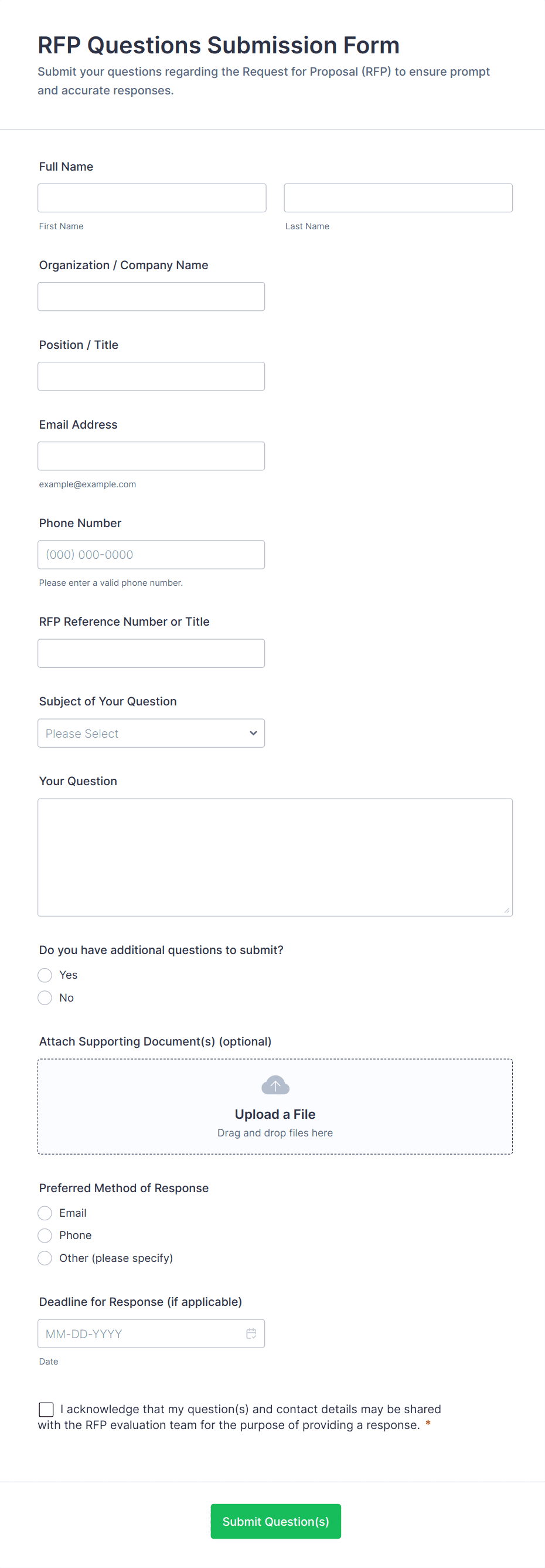 RFP Questions Submission Form
Submit your questions regarding the Request for Proposal (RFP) to ensure prompt and accurate responses.

Full Name

First Name

Last Name

Organization / Company Name

Position / Title

Email Address

example@example.com

Phone Number

(000) 000-0000

Please enter a valid phone number.

RFP Reference Number or Title

Subject of Your Question

Please Select

Your Question

Do you have additional questions to submit?

Yes

No

Attach Supporting Document(s) (optional)

Upload a File

Drag and drop files here

Preferred Method of Response

Email

Phone

Other (please specify)

Deadline for Response (if applicable)

MM-DD-YYYY

Date

I acknowledge that my question(s) and contact details may be shared with the RFP evaluation team for the purpose of providing a response. *

Submit Question(s)